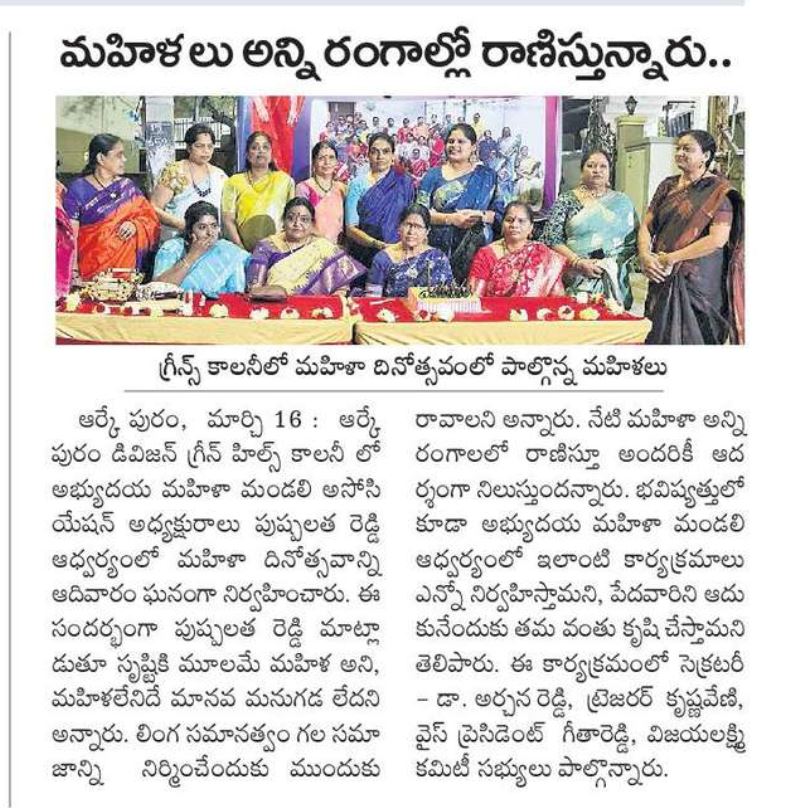 మహిళలు అన్ని రంగాల్లో రాణిస్తున్నారు..

గ్రీన్స్ కాలనీలో మహిళా దినోత్సవంలో పాల్గొన్న మహిళలు

ఆర్కే పురం, మార్చి 16 : ఆర్కే పురం డివిజన్ గ్రీన్ హిల్స్ కాలనీ లో అభ్యుదయ మహిళా మండలి అసోసియేషన్ అధ్యక్షురాలు పుష్పలత రెడ్డి ఆధ్వర్యంలో మహిళా దినోత్సవాన్ని ఆదివారం ఘనంగా నిర్వహించారు. ఈ సందర్భంగా పుష్పలత రెడ్డి మాట్లాడుతూ సృష్టికి మూలమే మహిళ అని, మహిళలేనిదే మానవ మనుగడ లేదని అన్నారు. లింగ సమానత్వం గల సమాజాన్ని నిర్మించేందుకు ముందుకు రావాలని అన్నారు. నేటి మహిళా అన్ని రంగాలలో రాణిస్తూ అందరికీ ఆదర్శంగా నిలుస్తుందన్నారు. భవిష్యత్తులో కూడా అభ్యుదయ మహిళా మండలి ఆధ్వర్యంలో ఇలాంటి కార్యక్రమాలు ఎన్నో నిర్వహిస్తామని, పేదవారిని ఆదుకునేందుకు తమ వంతు కృషి చేస్తామని తెలిపారు. ఈ కార్యక్రమంలో సెక్రటరీ – డా. అర్చన రెడ్డి, ట్రెజరర్ కృష్ణవేణి, వైస్ ప్రెసిడెంట్ గీతారెడ్డి, విజయలక్ష్మి కమిటీ సభ్యులు పాల్గొన్నారు.